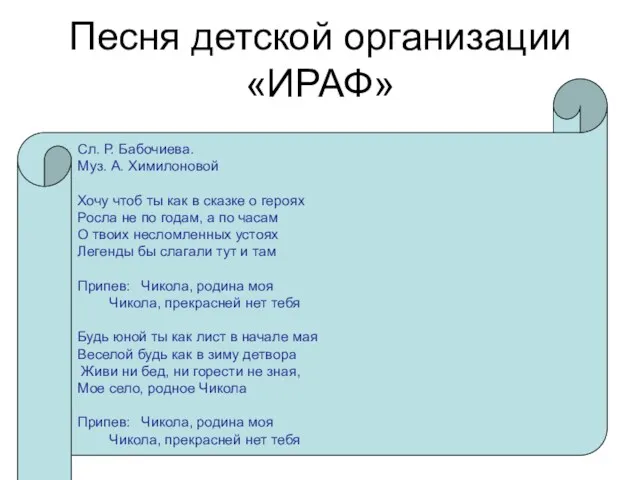 Песня детской организации «ИРАФ»

Сл. Р. Бабочиева.
Муз. А. Химилоновой

Хочу чтоб ты как в сказке о героях
Росла не по годам, а по часам
О твоих несломленных устоях
Легенды бы слагали тут и там

Припев: Чикола, родина моя
Чикола, прекрасней нет тебя

Будь юной ты как лист в начале мая
Веселой будь как в зиму детвора
Живи ни бед, ни горести не зная,
Мое село, родное Чикола

Припев: Чикола, родина моя
Чикола, прекрасней нет тебя